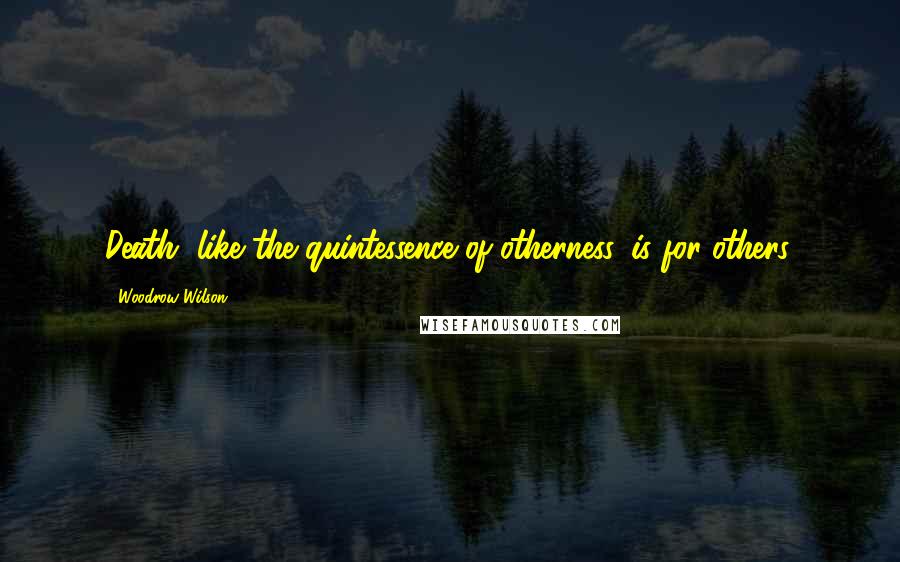 Death, like the quintessence of otherness, is for others.

Woodrow Wilson

WISEFAMOUSQUOTES.COM